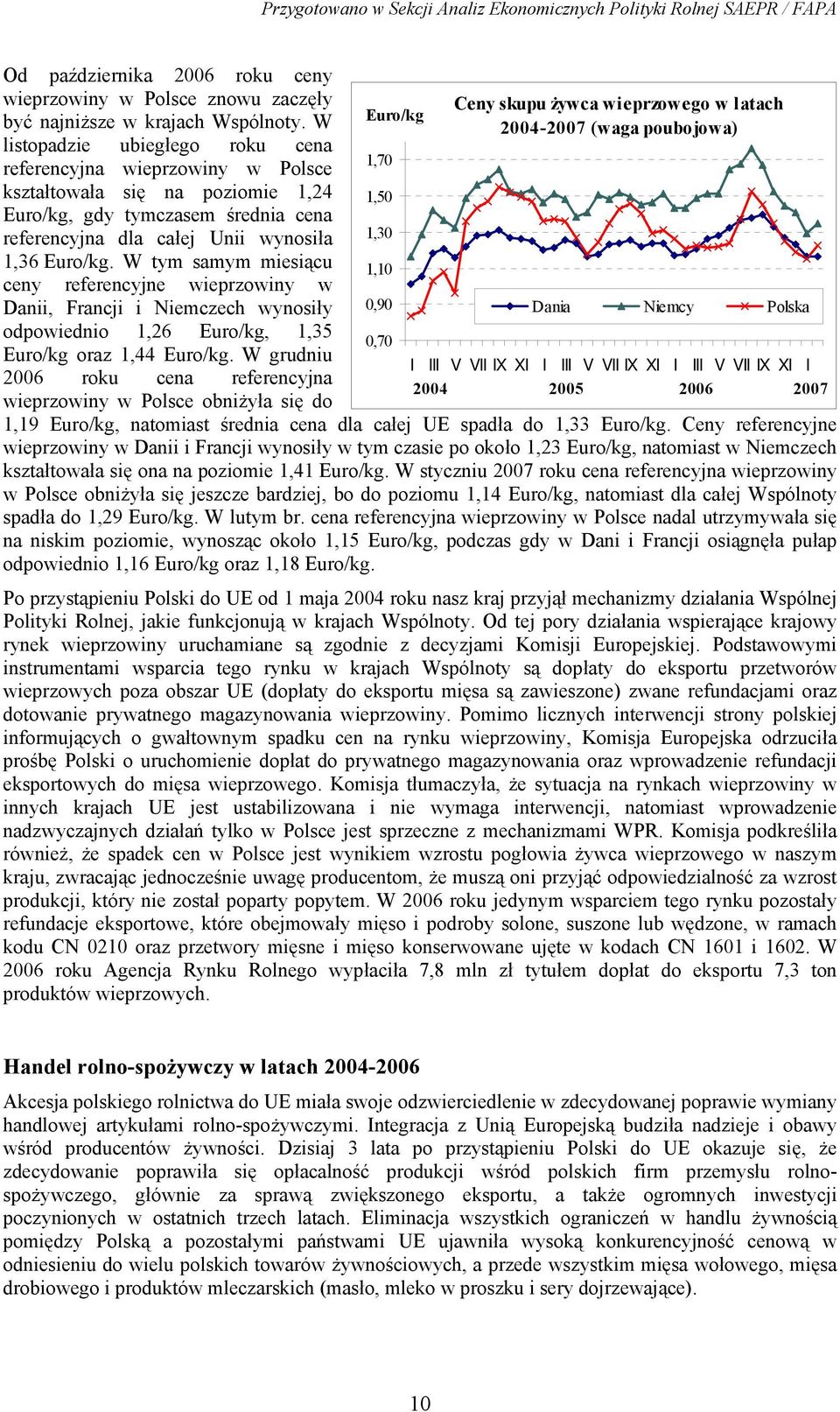 Przygotowano w Sekcji Analiz Ekonomicznych Polityki Rolnej SAEPR / FAPA

Od października 2006 roku ceny wieprzowiny w Polsce znowu zaczęły być najniższe w krajach Wspólnoty. W listopadzie ubiegłego roku cena referencyjna wieprzowiny w Polsce kształtowała się na poziomie 1,24 Euro/kg, gdy tymczasem średnia cena referencyjna dla całej Unii wynosiła 1,36 Euro/kg. W tym samym miesiącu ceny referencyjne wieprzowiny w Danii, Francji i Niemczech wynosiły odpowiednio 1,26 Euro/kg, 1,35 Euro/kg oraz 1,44 Euro/kg. W grudniu 2006 roku cena referencyjna wieprzowiny w Polsce obniżyła się do 1,19 Euro/kg, natomiast średnia cena dla całej UE spadła do 1,33 Euro/kg. Ceny referencyjne wieprzowiny w Danii i Francji wynosiły w tym czasie po około 1,23 Euro/kg, natomiast w Niemczech kształtowała się ona na poziomie 1,41 Euro/kg. W styczniu 2007 roku cena referencyjna wieprzowiny w Polsce obniżyła się jeszcze bardziej, bo do poziomu 1,14 Euro/kg, natomiast dla całej Wspólnoty spadła do 1,29 Euro/kg. W lutym br. cena referencyjna wieprzowiny w Polsce nadal utrzymywała się na niskim poziomie, wynosząc około 1,15 Euro/kg, podczas gdy w Dani i Francji osiągnęła pułap odpowiednio 1,16 Euro/kg oraz 1,18 Euro/kg.

Euro/kg
Ceny skupu żywca wieprzowego w latach 2004-2007 (waga poubojowa)
1,70
1,50
1,30
1,10
0,90
0,70
Dania Niemcy Polska
I III V VII IX XI I III V VII IX XI I III V VII IX XI I
2004 2005 2006 2007

Po przystąpieniu Polski do UE od 1 maja 2004 roku nasz kraj przyjął mechanizmy działania Wspólnej Polityki Rolnej, jakie funkcjonują w krajach Wspólnoty. Od tej pory działania wspierające krajowy rynek wieprzowiny uruchamiane są zgodnie z decyzjami Komisji Europejskiej. Podstawowymi instrumentami wsparcia tego rynku w krajach Wspólnoty są dopłaty do eksportu przetworów wieprzowych poza obszar UE (dopłaty do eksportu mięsa są zawieszone) zwane refundacjami oraz dotowanie prywatnego magazynowania wieprzowiny. Pomimo licznych interwencji strony polskiej informujących o gwałtownym spadku cen na rynku wieprzowiny, Komisja Europejska odrzuciła prośbę Polski o uruchomienie dopłat do prywatnego magazynowania oraz wprowadzenie refundacji eksportowych do mięsa wieprzowego. Komisja tłumaczyła, że sytuacja na rynkach wieprzowiny w innych krajach UE jest ustabilizowana i nie wymaga interwencji, natomiast wprowadzenie nadzwyczajnych działań tylko w Polsce jest sprzeczne z mechanizmami WPR. Komisja podkreśliła również, że spadek cen w Polsce jest wynikiem wzrostu pogłowia żywca wieprzowego w naszym kraju, zwracając jednocześnie uwagę producentom, że muszą oni przyjąć odpowiedzialność za wzrost produkcji, który nie został poparty popytem. W 2006 roku jedynym wsparciem tego rynku pozostały refundacje eksportowe, które obejmowały mięso i podroby solone, suszone lub wędzone, w ramach kodu CN 0210 oraz przetwory mięsne i mięso konserwowane ujęte w kodach CN 1601 i 1602. W 2006 roku Agencja Rynku Rolnego wypłaciła 7,8 mln zł tytułem dopłat do eksportu 7,3 ton produktów wieprzowych.

Handel rolno-spożywczy w latach 2004-2006

Akcesja polskiego rolnictwa do UE miała swoje odzwierciedlenie w zdecydowanej poprawie wymiany handlowej artykułami rolno-spożywczymi. Integracja z Unią Europejską budziła nadzieje i obawy wśród producentów żywności. Dzisiaj 3 lata po przystąpieniu Polski do UE okazuje się, że zdecydowanie poprawiła się opłacalność produkcji wśród polskich firm przemysłu rolno-spożywczego, głównie za sprawą zwiększonego eksportu, a także ogromnych inwestycji poczynionych w ostatnich trzech latach. Eliminacja wszystkich ograniczeń w handlu żywnością pomiędzy Polską a pozostałymi państwami UE ujawniła wysoką konkurencyjność cenową w odniesieniu do wielu polskich towarów żywnościowych, a przede wszystkim mięsa wołowego, mięsa drobiowego i produktów mleczarskich (masło, mleko w proszku i sery dojrzewające).

10